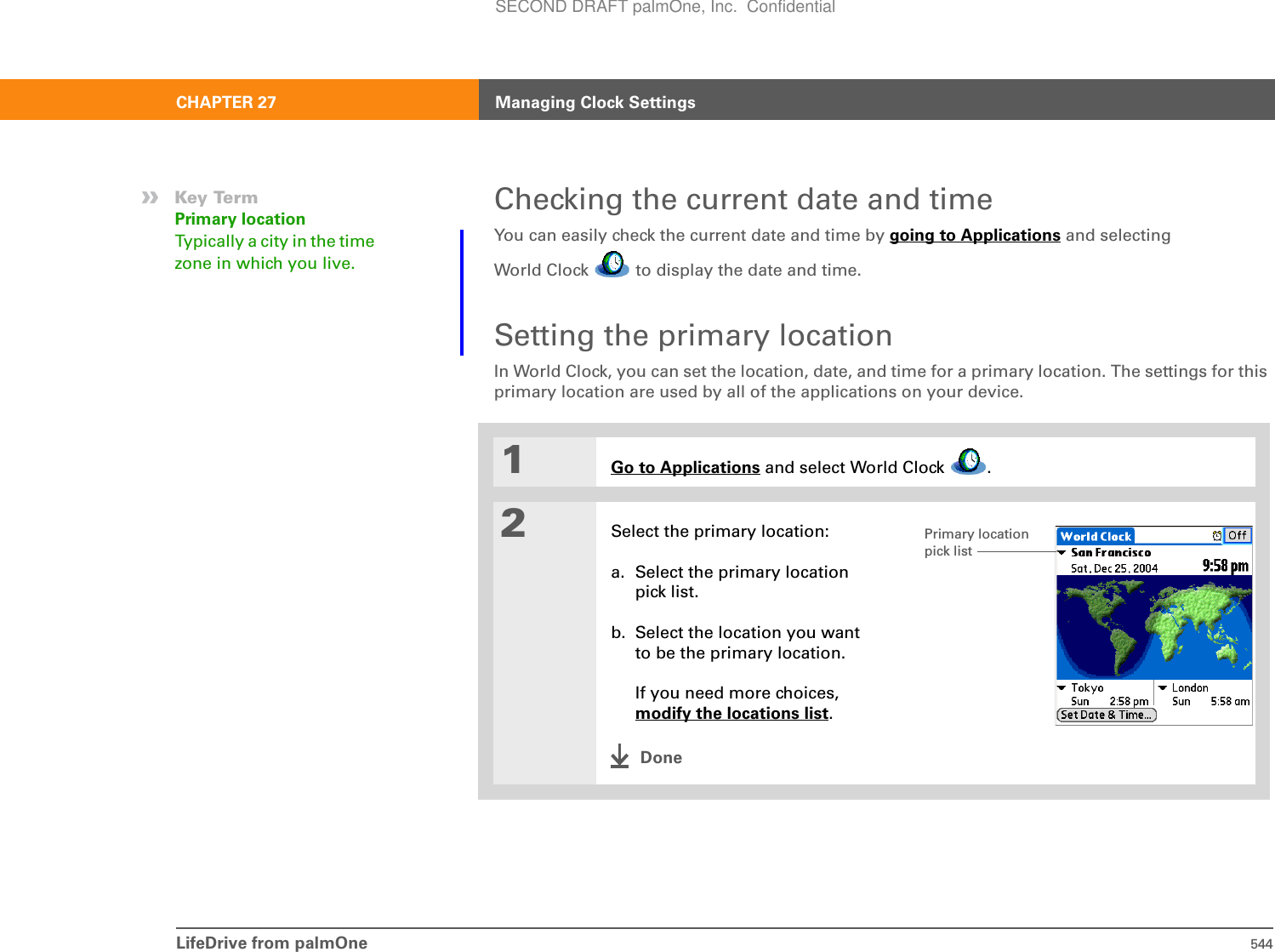 SECOND DRAFT palmOne, Inc. Confidential

CHAPTER 27 Managing Clock Settings

» Key Term
Primary location
Typically a city in the time zone in which you live.

Checking the current date and time

You can easily check the current date and time by going to Applications and selecting World Clock to display the date and time.

Setting the primary location

In World Clock, you can set the location, date, and time for a primary location. The settings for this primary location are used by all of the applications on your device.

1 Go to Applications and select World Clock .

2 Select the primary location:

a. Select the primary location pick list.

b. Select the location you want to be the primary location.

If you need more choices, modify the locations list.

Done

Primary location pick list

World Clock Off
San Francisco
Sat, Dec 25, 2004 9:58 pm
Tokyo
Sun 2:58 pm
London
Sun 5:58 am
Set Date & Time...

LifeDrive from palmOne 544